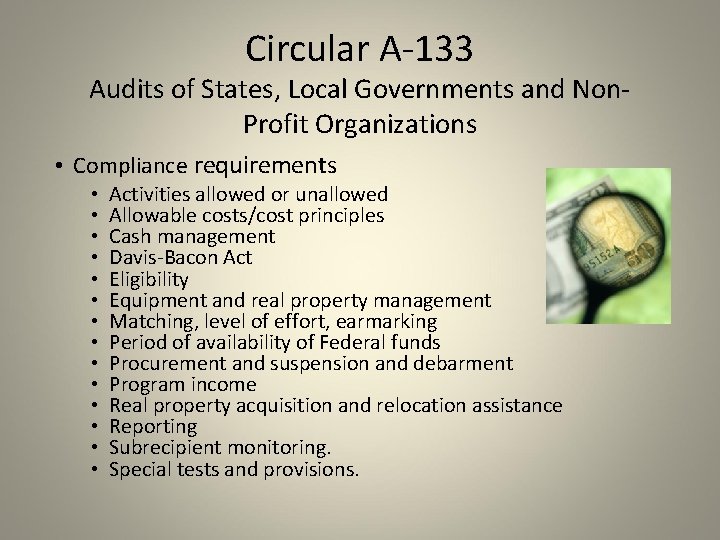 Circular A-133
Audits of States, Local Governments and Non-Profit Organizations

• Compliance requirements
  • Activities allowed or unallowed
  • Allowable costs/cost principles
  • Cash management
  • Davis-Bacon Act
  • Eligibility
  • Equipment and real property management
  • Matching, level of effort, earmarking
  • Period of availability of Federal funds
  • Procurement and suspension and debarment
  • Program income
  • Real property acquisition and relocation assistance
  • Reporting
  • Subrecipient monitoring.
  • Special tests and provisions.